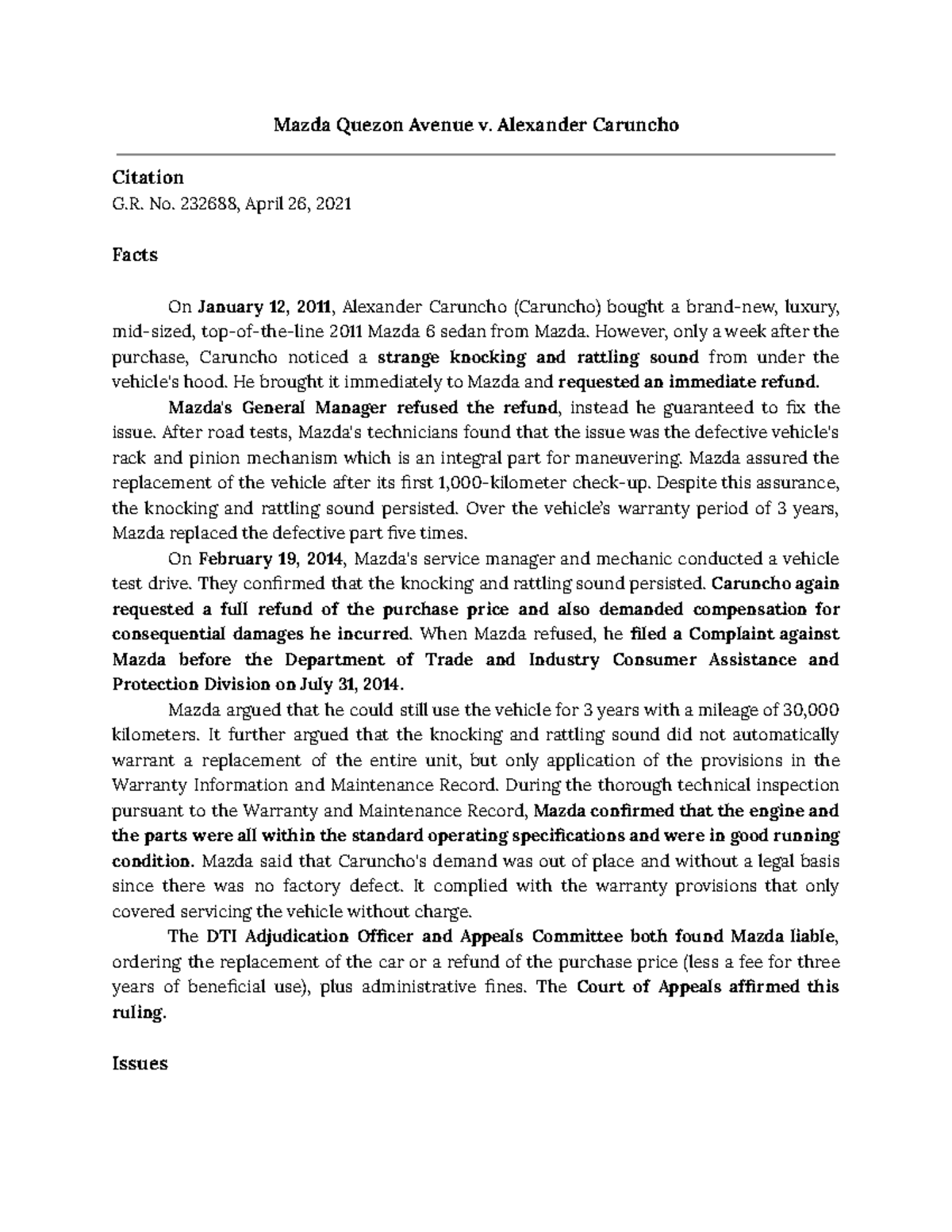 Mazda Quezon Avenue v. Alexander Caruncho

Citation
G.R. No. 232688, April 26, 2021

Facts

On January 12, 2011, Alexander Caruncho (Caruncho) bought a brand-new, luxury, mid-sized, top-of-the-line 2011 Mazda 6 sedan from Mazda. However, only a week after the purchase, Caruncho noticed a strange knocking and rattling sound from under the vehicle's hood. He brought it immediately to Mazda and requested an immediate refund.

Mazda's General Manager refused the refund, instead he guaranteed to fix the issue. After road tests, Mazda's technicians found that the issue was the defective vehicle's rack and pinion mechanism which is an integral part for maneuvering. Mazda assured the replacement of the vehicle after its first 1,000-kilometer check-up. Despite this assurance, the knocking and rattling sound persisted. Over the vehicle's warranty period of 3 years, Mazda replaced the defective part five times.

On February 19, 2014, Mazda's service manager and mechanic conducted a vehicle test drive. They confirmed that the knocking and rattling sound persisted. Caruncho again requested a full refund of the purchase price and also demanded compensation for consequential damages he incurred. When Mazda refused, he filed a Complaint against Mazda before the Department of Trade and Industry Consumer Assistance and Protection Division on July 31, 2014.

Mazda argued that he could still use the vehicle for 3 years with a mileage of 30,000 kilometers. It further argued that the knocking and rattling sound did not automatically warrant a replacement of the entire unit, but only application of the provisions in the Warranty Information and Maintenance Record. During the thorough technical inspection pursuant to the Warranty and Maintenance Record, Mazda confirmed that the engine and the parts were all within the standard operating specifications and were in good running condition. Mazda said that Caruncho's demand was out of place and without a legal basis since there was no factory defect. It complied with the warranty provisions that only covered servicing the vehicle without charge.

The DTI Adjudication Officer and Appeals Committee both found Mazda liable, ordering the replacement of the car or a refund of the purchase price (less a fee for three years of beneficial use), plus administrative fines. The Court of Appeals affirmed this ruling.

Issues